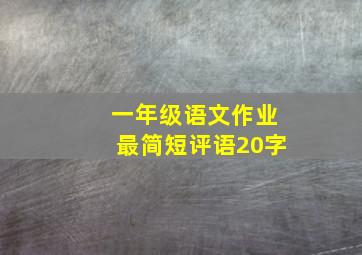 一年级语文作业
最简短评语20字